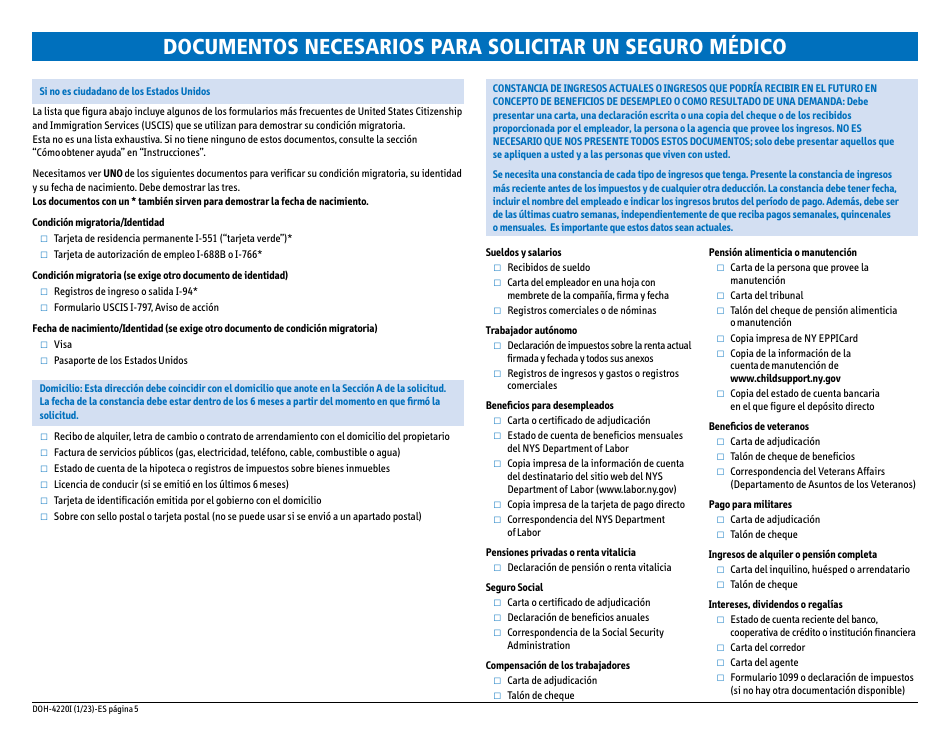 DOCUMENTOS NECESARIOS PARA SOLICITAR UN SEGURO MÉDICO

Si no es ciudadano de los Estados Unidos

La lista que figura abajo incluye algunos de los formularios más frecuentes de United States Citizenship and Immigration Services (USCIS) que se utilizan para demostrar su condición migratoria. Esta no es una lista exhaustiva. Si no tiene ninguno de estos documentos, consulte la sección "Cómo obtener ayuda" en "Instrucciones".

Necesitamos ver UNO de los siguientes documentos para verificar su condición migratoria, su identidad y su fecha de nacimiento. Debe demostrar las tres.
Los documentos con un * también sirven para demostrar la fecha de nacimiento.

Condición migratoria/Identidad
☐ Tarjeta de residencia permanente I-551 ("tarjeta verde")*
☐ Tarjeta de autorización de empleo I-688B o I-766*

Condición migratoria (se exige otro documento de identidad)
☐ Registros de ingreso o salida I-94*
☐ Formulario USCIS I-797, Aviso de acción

Fecha de nacimiento/Identidad (se exige otro documento de condición migratoria)
☐ Visa
☐ Pasaporte de los Estados Unidos

Domicilio: Esta dirección debe coincidir con el domicilio que anote en la Sección A de la solicitud. La fecha de la constancia debe estar dentro de los 6 meses a partir del momento en que firmó la solicitud.

☐ Recibo de alquiler, letra de cambio o contrato de arrendamiento con el domicilio del propietario
☐ Factura de servicios públicos (gas, electricidad, teléfono, cable, combustible o agua)
☐ Estado de cuenta de la hipoteca o registros de impuestos sobre bienes inmuebles
☐ Licencia de conducir (si se emitió en los últimos 6 meses)
☐ Tarjeta de identificación emitida por el gobierno con el domicilio
☐ Sobre con sello postal o tarjeta postal (no se puede usar si se envió a un apartado postal)

CONSTANCIA DE INGRESOS ACTUALES O INGRESOS QUE PODRÍA RECIBIR EN EL FUTURO EN CONCEPTO DE BENEFICIOS DE DESEMPLEO O COMO RESULTADO DE UNA DEMANDA: Debe presentar una carta, una declaración escrita o una copia del cheque o de los recibidos proporcionada por el empleador, la persona o la agencia que provee los ingresos. NO ES NECESARIO QUE NOS PRESENTE TODOS ESTOS DOCUMENTOS; solo debe presentar aquellos que se apliquen a usted y a las personas que viven con usted.

Se necesita una constancia de cada tipo de ingresos que tenga. Presente la constancia de ingresos más reciente antes de los impuestos y de cualquier otra deducción. La constancia debe tener fecha, incluir el nombre del empleado e indicar los ingresos brutos del período de pago. Además, debe ser de las últimas cuatro semanas, independientemente de que reciba pagos semanales, quincenales o mensuales. Es importante que estos datos sean actuales.

Sueldos y salarios
☐ Recibidos de sueldo
☐ Carta del empleador en una hoja con membrete de la compañía, firma y fecha
☐ Registros comerciales o de nóminas

Trabajador autónomo
☐ Declaración de impuestos sobre la renta actual firmada y fechada y todos sus anexos
☐ Registros de ingresos y gastos o registros comerciales

Beneficios para desempleados
☐ Carta o certificado de adjudicación
☐ Estado de cuenta de beneficios mensuales del NYS Department of Labor
☐ Copia impresa de la información de cuenta del destinatario del sitio web del NYS Department of Labor (www.labor.ny.gov)
☐ Copia impresa de la tarjeta de pago directo
☐ Correspondencia del NYS Department of Labor

Pensiones privadas o renta vitalicia
☐ Declaración de pensión o renta vitalicia

Seguro Social
☐ Carta o certificado de adjudicación
☐ Declaración de beneficios anuales
☐ Correspondencia de la Social Security Administration

Compensación de los trabajadores
☐ Carta de adjudicación
☐ Talón de cheque

Pensión alimenticia o manutención
☐ Carta de la persona que provee la manutención
☐ Carta del tribunal
☐ Talón del cheque de pensión alimenticia o manutención
☐ Copia impresa de NY EPPICard
☐ Copia de la información de la cuenta de manutención de www.childsupport.ny.gov
☐ Copia del estado de cuenta bancaria en el que figure el depósito directo

Beneficios de veteranos
☐ Carta de adjudicación
☐ Talón de cheque de beneficios
☐ Correspondencia del Veterans Affairs (Departamento de Asuntos de los Veteranos)

Pago para militares
☐ Carta de adjudicación
☐ Talón de cheque

Ingresos de alquiler o pensión completa
☐ Carta del inquilino, huésped o arrendatario
☐ Talón de cheque

Intereses, dividendos o regalías
☐ Estado de cuenta reciente del banco, cooperativa de crédito o institución financiera
☐ Carta del corredor
☐ Carta del agente
☐ Formulario 1099 o declaración de impuestos (si no hay otra documentación disponible)

DOH-4220I (1/23)-ES página 5